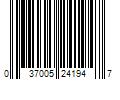 0 37005 24194 7